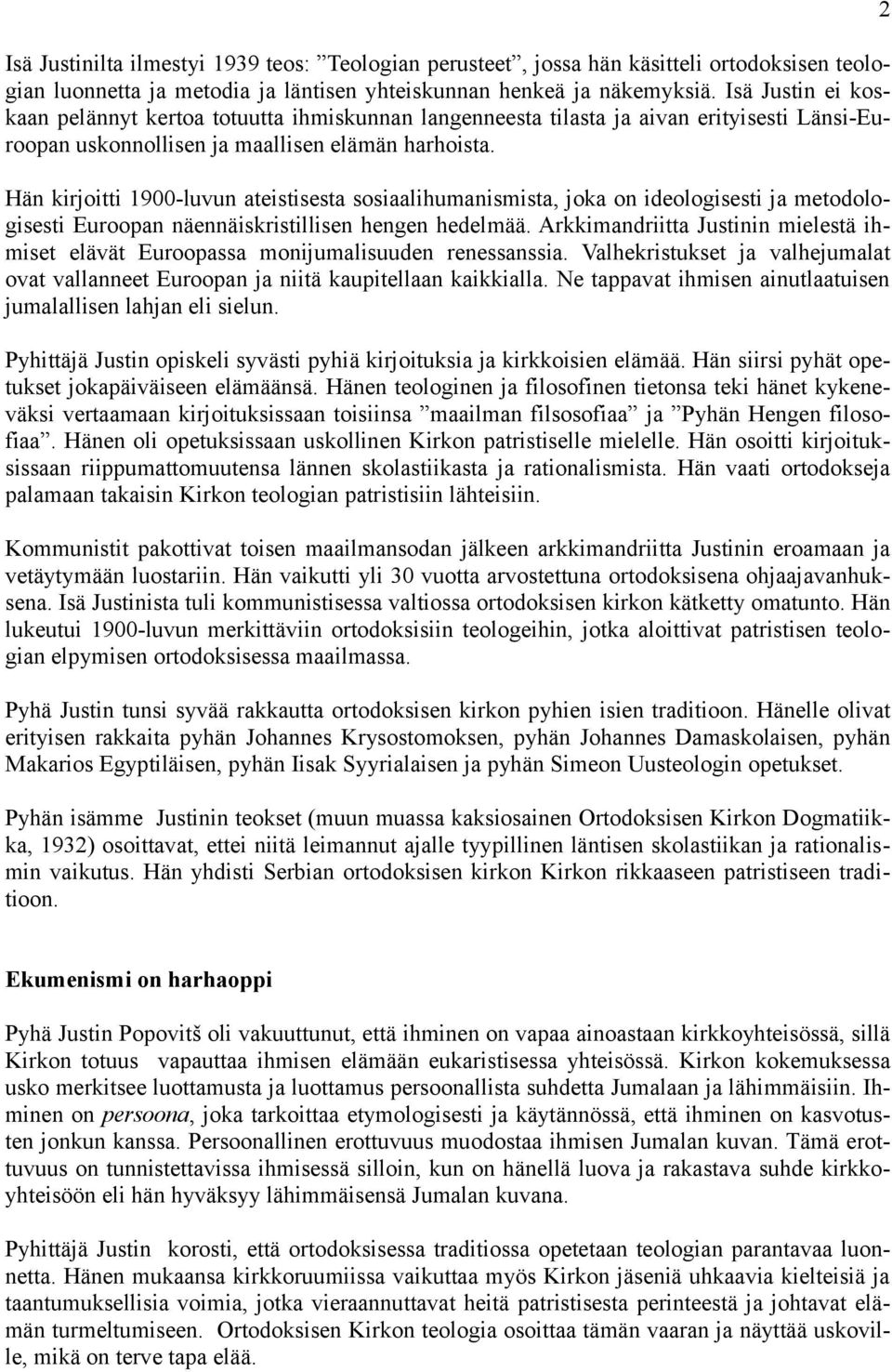 2

Isä Justinilta ilmestyi 1939 teos: ”Teologian perusteet”, jossa hän käsitteli ortodoksisen teologian luonnetta ja metodia ja läntisen yhteiskunnan henkeä ja näkemyksiä. Isä Justin ei koskaan pelännyt kertoa totuutta ihmiskunnan langenneesta tilasta ja aivan erityisesti Länsi-Euroopan uskonnollisen ja maallisen elämän harhoista.

Hän kirjoitti 1900-luvun ateistisesta sosiaalihumanismista, joka on ideologisesti ja metodologisesti Euroopan näennäiskristillisen hengen hedelmää. Arkkimandriitta Justinin mielestä ihmiset elävät Euroopassa monijumalisuuden renessanssia. Valhekristukset ja valhejumalat ovat vallanneet Euroopan ja niitä kaupitellaan kaikkialla. Ne tappavat ihmisen ainutlaatuisen jumalallisen lahjan eli sielun.

Pyhittäjä Justin opiskeli syvästi pyhiä kirjoituksia ja kirkkoisien elämää. Hän siirsi pyhät opetukset jokapäiväiseen elämäänsä. Hänen teologinen ja filosofinen tietonsa teki hänet kykeneväksi vertaamaan kirjoituksissaan toisiinsa ”maailman filsosofiaa” ja ”Pyhän Hengen filosofiaa”. Hänen oli opetuksissaan uskollinen Kirkon patristiselle mielelle. Hän osoitti kirjoituksissaan riippumattomuutensa lännen skolastiikasta ja rationalismista. Hän vaati ortodokseja palamaan takaisin Kirkon teologian patristisiin lähteisiin.

Kommunistit pakottivat toisen maailmansodan jälkeen arkkimandriitta Justinin eroamaan ja vetäytymään luostariin. Hän vaikutti yli 30 vuotta arvostettuna ortodoksisena ohjaajavanhuksena. Isä Justinista tuli kommunistisessa valtiossa ortodoksisen kirkon kätketty omatunto. Hän lukeutui 1900-luvun merkittäviin ortodoksisiin teologeihin, jotka aloittivat patristisen teologian elpymisen ortodoksisessa maailmassa.

Pyhä Justin tunsi syvää rakkautta ortodoksisen kirkon pyhien isien traditioon. Hänelle olivat erityisen rakkaita pyhän Johannes Krysostomoksen, pyhän Johannes Damaskolaisen, pyhän Makarios Egyptiläisen, pyhän Iisak Syyrialaisen ja pyhän Simeon Uusteologin opetukset.

Pyhän isämme Justinin teokset (muun muassa kaksiosainen Ortodoksisen Kirkon Dogmatiikka, 1932) osoittavat, ettei niitä leimannut ajalle tyypillinen läntisen skolastiikan ja rationalismin vaikutus. Hän yhdisti Serbian ortodoksisen kirkon Kirkon rikkaaseen patristiseen traditioon.

Ekumenismi on harhaoppi

Pyhä Justin Popovitš oli vakuuttunut, että ihminen on vapaa ainoastaan kirkkoyhteisössä, sillä Kirkon totuus vapauttaa ihmisen elämään eukaristisessa yhteisössä. Kirkon kokemuksessa usko merkitsee luottamusta ja luottamus persoonallista suhdetta Jumalaan ja lähimmäisiin. Ihminen on persoona, joka tarkoittaa etymologisesti ja käytännössä, että ihminen on kasvotusten jonkun kanssa. Persoonallinen erottuvuus muodostaa ihmisen Jumalan kuvan. Tämä erottuvuus on tunnistettavissa ihmisessä silloin, kun on hänellä luova ja rakastava suhde kirkkoyhteisöön eli hän hyväksyy lähimmäisensä Jumalan kuvana.

Pyhittäjä Justin korosti, että ortodoksisessa traditiossa opetetaan teologian parantavaa luonnetta. Hänen mukaansa kirkkoruumiissa vaikuttaa myös Kirkon jäseniä uhkaavia kielteisiä ja taantumuksellisia voimia, jotka vieraannuttavat heitä patristisesta perinteestä ja johtavat elämän turmeltumiseen. Ortodoksisen Kirkon teologia osoittaa tämän vaaran ja näyttää uskoville, mikä on terve tapa elää.